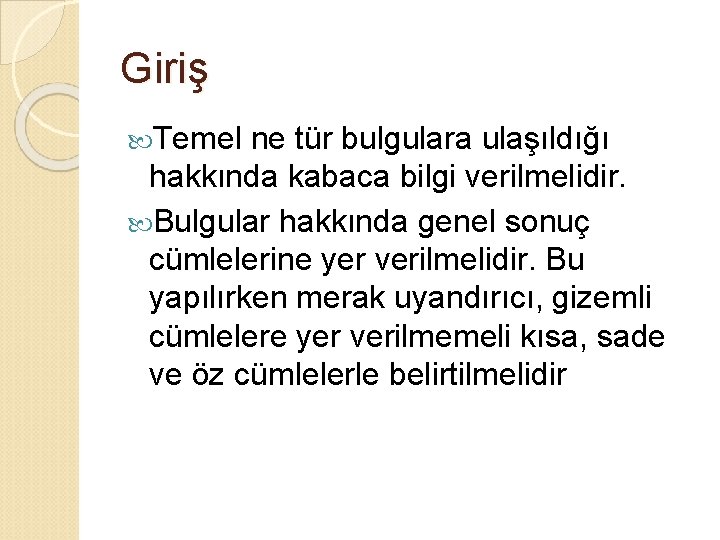 Giriş

Temel ne tür bulgulara ulaşıldığı hakkında kabaca bilgi verilmelidir.

Bulgular hakkında genel sonuç cümlelerine yer verilmelidir. Bu yapılırken merak uyandırıcı, gizemli cümlelere yer verilmemeli kısa, sade ve öz cümlelerle belirtilmelidir